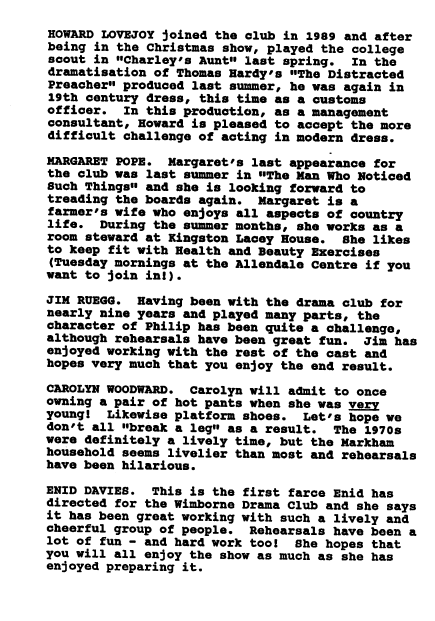 HOWARD LOVEJOY joined the club in 1989 and after being in the Christmas show, played the college scout in "Charley's Aunt" last spring. In the dramatisation of Thomas Hardy's "The Distracted Preacher" produced last summer, he was again in 19th century dress, this time as a customs officer. In this production, as a management consultant, Howard is pleased to accept the more difficult challenge of acting in modern dress.

MARGARET POPE. Margaret's last appearance for the club was last summer in "The Man Who Noticed Such Things" and she is looking forward to treading the boards again. Margaret is a farmer's wife who enjoys all aspects of country life. During the summer months, she works as a room steward at Kingston Lacey House. She likes to keep fit with Health and Beauty Exercises (Tuesday mornings at the Allendale Centre if you want to join in!).

JIM RUEGG. Having been with the drama club for nearly nine years and played many parts, the character of Philip has been quite a challenge, although rehearsals have been great fun. Jim has enjoyed working with the rest of the cast and hopes very much that you enjoy the end result.

CAROLYN WOODWARD. Carolyn will admit to once owning a pair of hot pants when she was very young! Likewise platform shoes. Let's hope we don't all "break a leg" as a result. The 1970s were definitely a lively time, but the Markham household seems livelier than most and rehearsals have been hilarious.

ENID DAVIES. This is the first farce Enid has directed for the Wimborne Drama Club and she says it has been great working with such a lively and cheerful group of people. Rehearsals have been a lot of fun - and hard work too! She hopes that you will all enjoy the show as much as she has enjoyed preparing it.